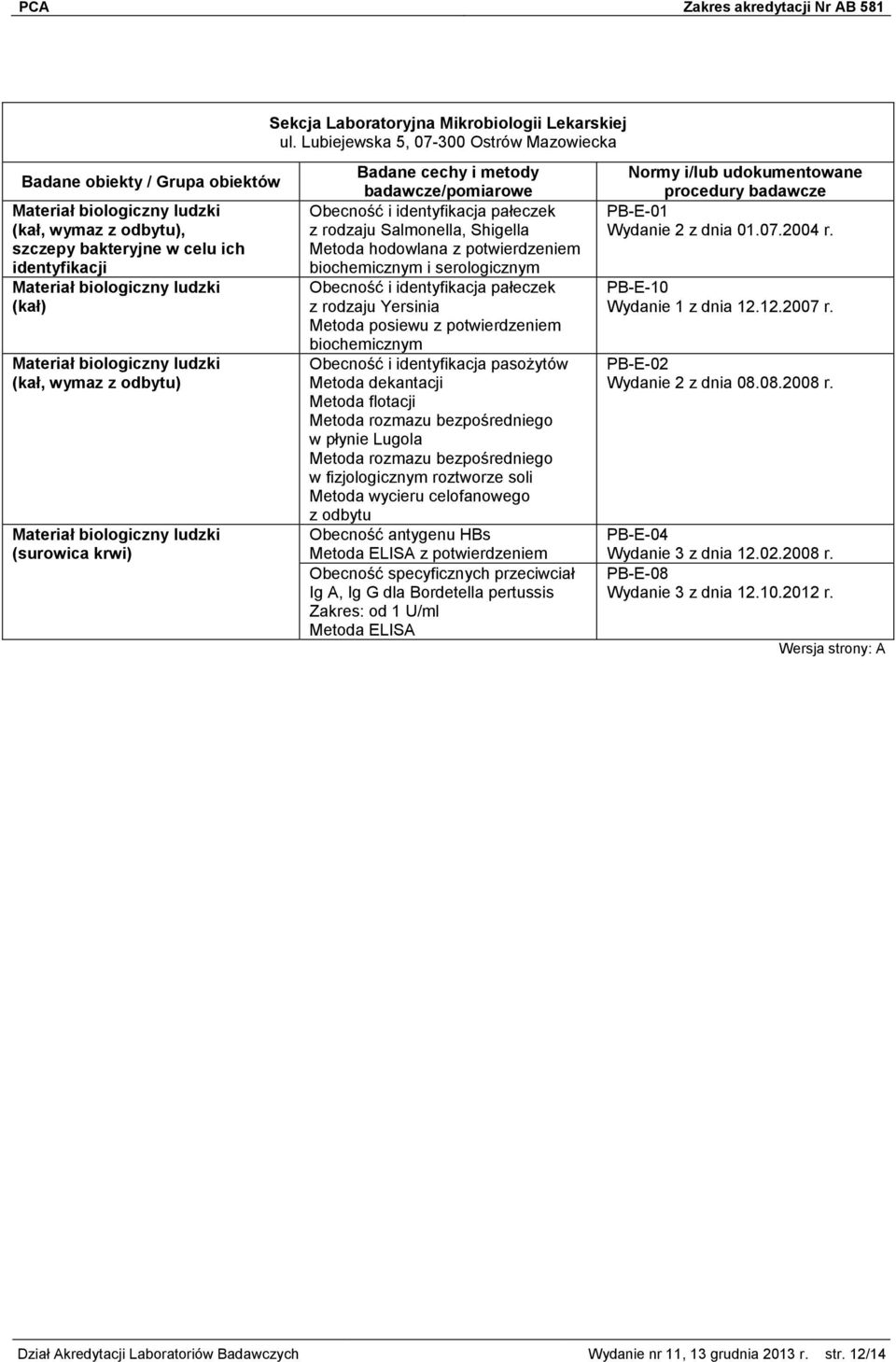 PCA Zakres akredytacji Nr AB 581

Sekcja Laboratoryjna Mikrobiologii Lekarskiej
ul. Lubiejewska 5, 07-300 Ostrów Mazowiecka

| Badane obiekty / Grupa obiektów | Badane cechy i metody badawcze/pomiarowe | Normy i/lub udokumentowane procedury badawcze |
|---|---|---|
| Materiał biologiczny ludzki (kał, wymaz z odbytu), szczepy bakteryjne w celu ich identyfikacji | Obecność i identyfikacja pałeczek z rodzaju Salmonella, Shigella Metoda hodowlana z potwierdzeniem biochemicznym i serologicznym | PB-E-01 Wydanie 2 z dnia 01.07.2004 r. |
| Materiał biologiczny ludzki (kał) | Obecność i identyfikacja pałeczek z rodzaju Yersinia Metoda posiewu z potwierdzeniem biochemicznym | PB-E-10 Wydanie 1 z dnia 12.12.2007 r. |
| Materiał biologiczny ludzki (kał, wymaz z odbytu) | Obecność i identyfikacja pasożytów Metoda dekantacji Metoda flotacji Metoda rozmazu bezpośredniego w płynie Lugola Metoda rozmazu bezpośredniego w fizjologicznym roztworze soli Metoda wycieru celofanowego z odbytu | PB-E-02 Wydanie 2 z dnia 08.08.2008 r. |
| Materiał biologiczny ludzki (surowica krwi) | Obecność antygenu HBs Metoda ELISA z potwierdzeniem | PB-E-04 Wydanie 3 z dnia 12.02.2008 r. |
| | Obecność specyficznych przeciwciał Ig A, Ig G dla Bordetella pertussis Zakres: od 1 U/ml Metoda ELISA | PB-E-08 Wydanie 3 z dnia 12.10.2012 r. |

Wersja strony: A

Dział Akredytacji Laboratoriów Badawczych Wydanie nr 11, 13 grudnia 2013 r. str. 12/14